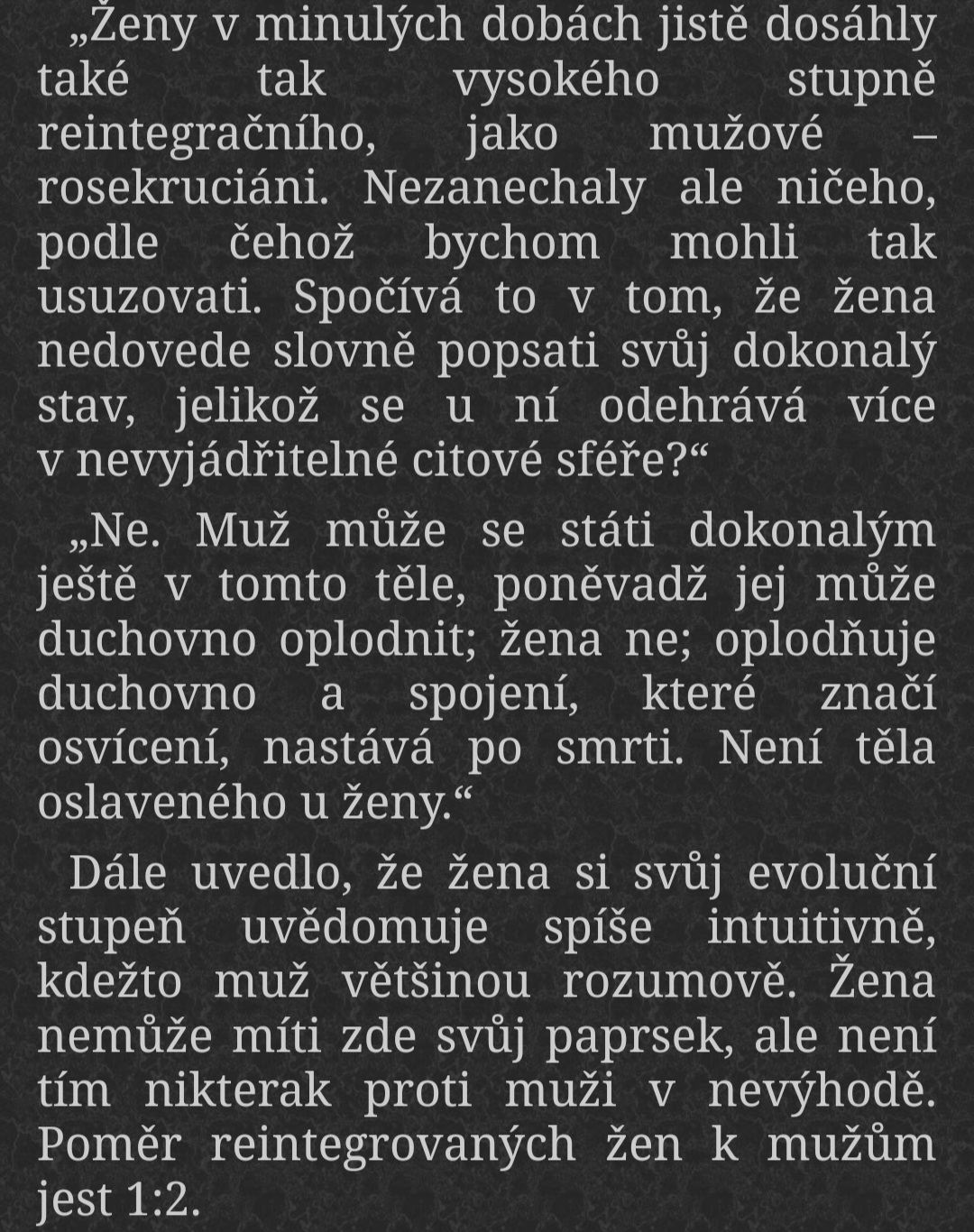 „Ženy v minulých dobách jistě dosáhly také tak vysokého stupně reintegračního, jako mužové – rosekruciáni. Nezanechaly ale ničeho, podle čehož bychom mohli tak usuzovati. Spočívá to v tom, že žena nedovede slovně popsati svůj dokonalý stav, jelikož se u ní odehrává více v nevyjádřitelné citové sféře?“

„Ne. Muž může se státi dokonalým ještě v tomto těle, poněvadž jej může duchovno oplodnit; žena ne; oplodňuje duchovno a spojení, které značí osvícení, nastává po smrti. Není těla oslaveného u ženy.“

Dále uvedlo, že žena si svůj evoluční stupeň uvědomuje spíše intuitivně, kdežto muž většinou rozumově. Žena nemůže míti zde svůj paprsek, ale není tím nikterak proti muži v nevýhodě. Poměr reintegrovaných žen k mužům jest 1:2.